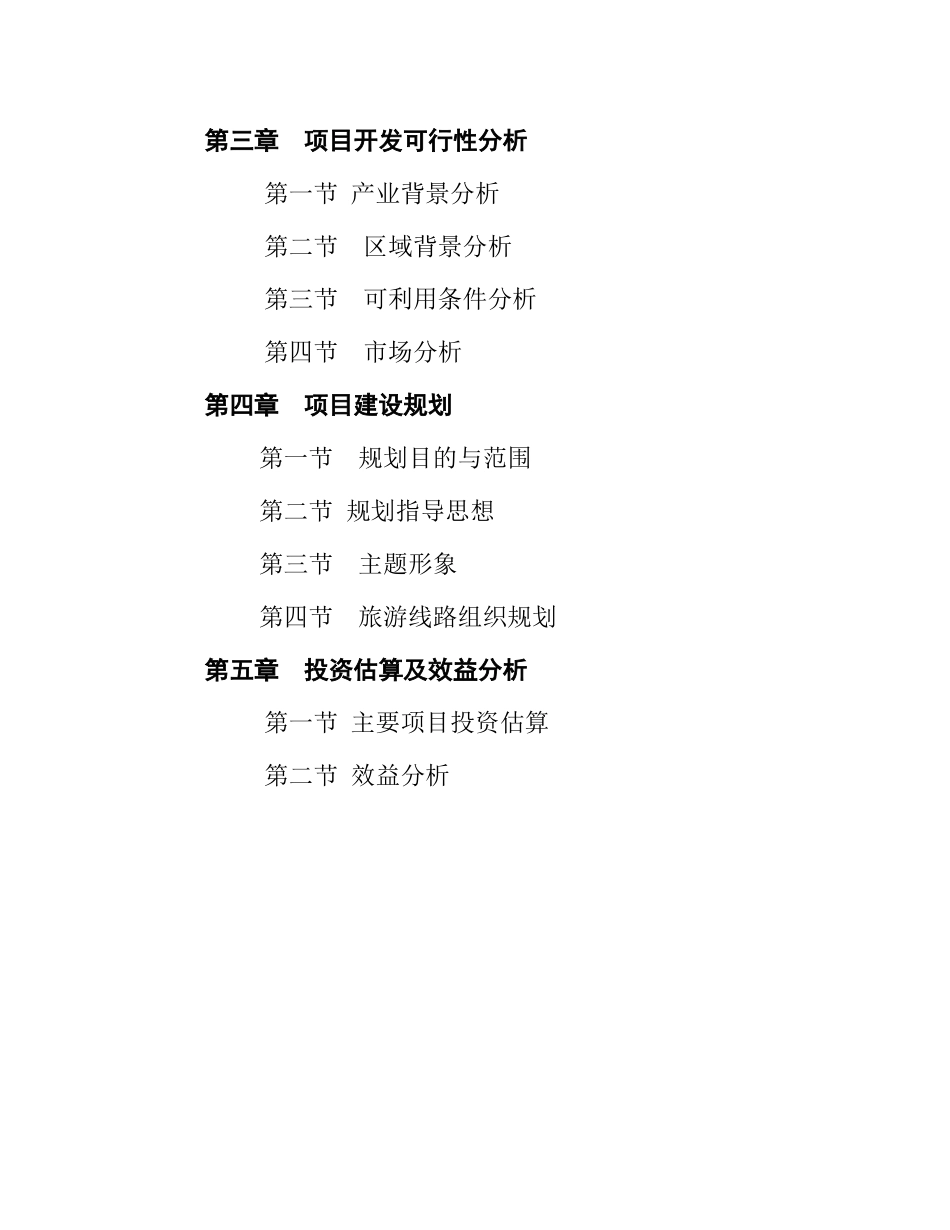 第三章 项目开发可行性分析

第一节 产业背景分析

第二节 区域背景分析

第三节 可利用条件分析

第四节 市场分析

第四章 项目建设规划

第一节 规划目的与范围

第二节 规划指导思想

第三节 主题形象

第四节 旅游线路组织规划

第五章 投资估算及效益分析

第一节 主要项目投资估算

第二节 效益分析